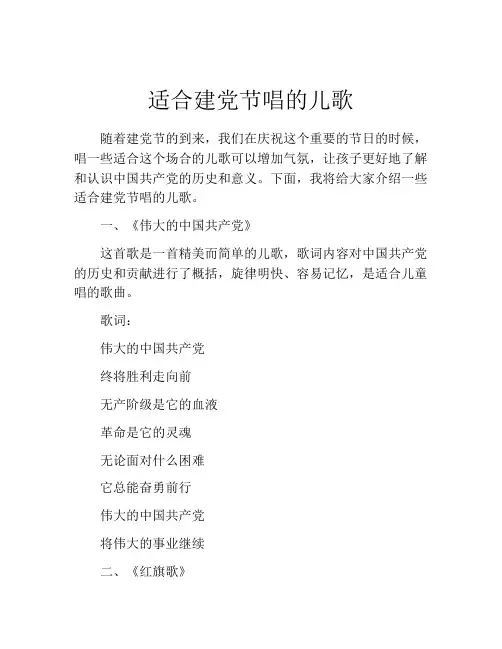 适合建党节唱的儿歌

随着建党节的到来，我们在庆祝这个重要的节日的时候，唱一些适合这个场合的儿歌可以增加气氛，让孩子更好地了解和认识中国共产党的历史和意义。下面，我将给大家介绍一些适合建党节唱的儿歌。

一、《伟大的中国共产党》

这首歌是一首精美而简单的儿歌，歌词内容对中国共产党的历史和贡献进行了概括，旋律明快、容易记忆，是适合儿童唱的歌曲。

歌词：

伟大的中国共产党

终将胜利走向前

无产阶级是它的血液

革命是它的灵魂

无论面对什么困难

它总能奋勇前行

伟大的中国共产党

将伟大的事业继续

二、《红旗歌》